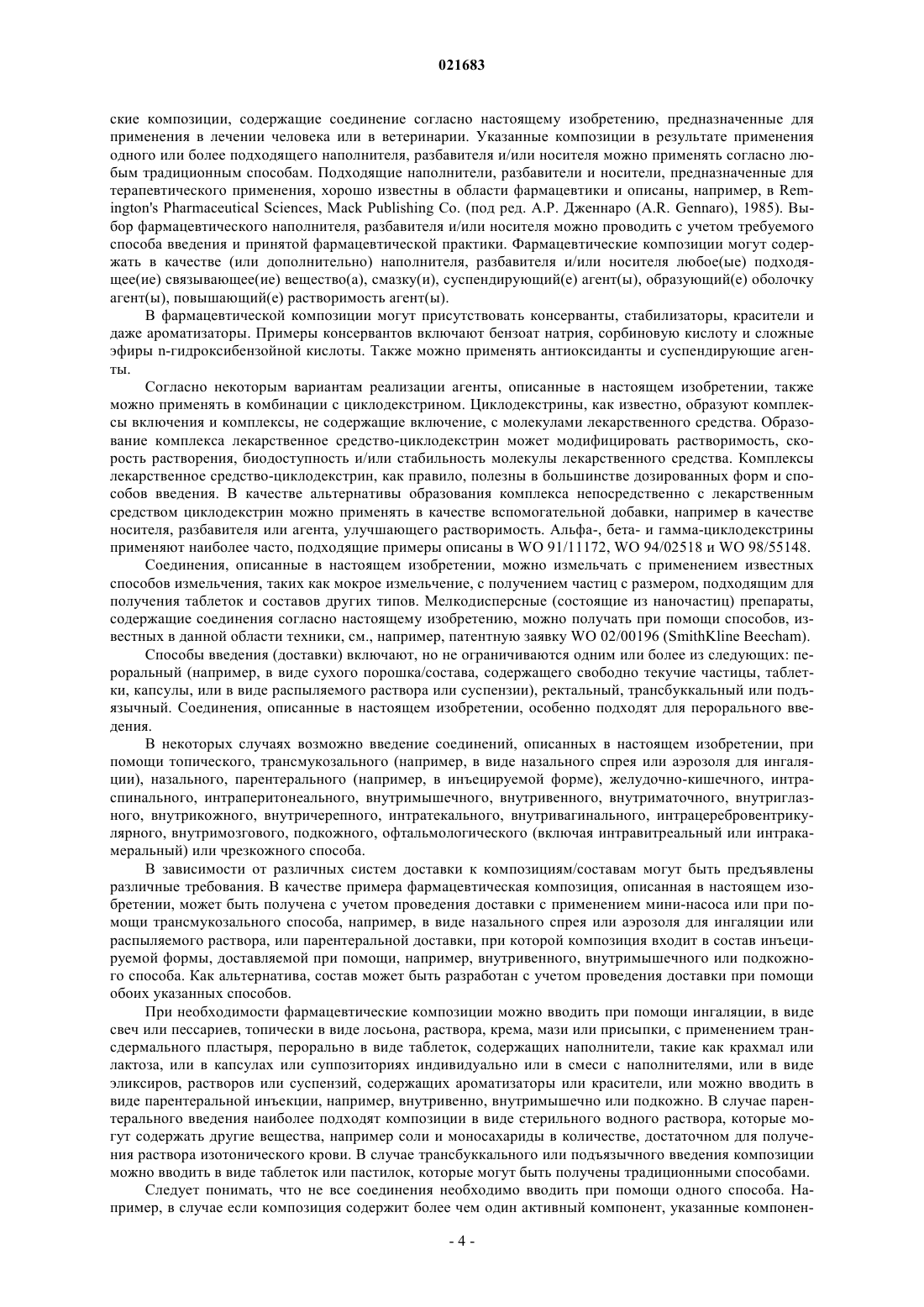 021683

ские композиции, содержащие соединение согласно настоящему изобретению, предназначенные для применения в лечении человека или в ветеринарии. Указанные композиции в результате применения одного или более подходящего наполнителя, разбавителя и/или носителя можно применять согласно любым традиционным способам. Подходящие наполнители, разбавители и носители, предназначенные для терапевтического применения, хорошо известны в области фармацевтики и описаны, например, в Remington's Pharmaceutical Sciences, Mack Publishing Co. (под ред. А.Р. Дженнаро (A.R. Gennaro), 1985). Выбор фармацевтического наполнителя, разбавителя и/или носителя можно проводить с учетом требуемого способа введения и принятой фармацевтической практики. Фармацевтические композиции могут содержать в качестве (или дополнительно) наполнителя, разбавителя и/или носителя любое(ые) подходящее(ие) связывающее(ие) вещество(а), смазку(и), суспендирующий(е) агент(ы), образующий(е) оболочку агент(ы), повышающий(е) растворимость агент(ы).

В фармацевтической композиции могут присутствовать консерванты, стабилизаторы, красители и даже ароматизаторы. Примеры консервантов включают бензоат натрия, сорбиновую кислоту и сложные эфиры n-гидроксибензойной кислоты. Также можно применять антиоксиданты и суспендирующие агенты.

Согласно некоторым вариантам реализации агенты, описанные в настоящем изобретении, также можно применять в комбинации с циклодекстрином. Циклодекстрины, как известно, образуют комплексы включения и комплексы, не содержащие включение, с молекулами лекарственного средства. Образование комплекса лекарственное средство-циклодекстрин может модифицировать растворимость, скорость растворения, биодоступность и/или стабильность молекулы лекарственного средства. Комплексы лекарственное средство-циклодекстрин, как правило, полезны в большинстве дозированных форм и способов введения. В качестве альтернативы образования комплекса непосредственно с лекарственным средством циклодекстрин можно применять в качестве вспомогательной добавки, например в качестве носителя, разбавителя или агента, улучшающего растворимость. Альфа-, бета- и гамма-циклодекстрины применяют наиболее часто, подходящие примеры описаны в WO 91/11172, WO 94/02518 и WO 98/55148.

Соединения, описанные в настоящем изобретении, можно измельчать с применением известных способов измельчения, таких как мокрое измельчение, с получением частиц с размером, подходящим для получения таблеток и составов других типов. Мелкодисперсные (состоящие из наночастиц) препараты, содержащие соединения согласно настоящему изобретению, можно получать при помощи способов, известных в данной области техники, см., например, патентную заявку WO 02/00196 (SmithKline Beecham).

Способы введения (доставки) включают, но не ограничиваются одним или более из следующих: пероральный (например, в виде сухого порошка/состава, содержащего свободно текучие частицы, таблетки, капсулы, или в виде распыляемого раствора или суспензии), ректальный, трансбуккальный или подъязычный. Соединения, описанные в настоящем изобретении, особенно подходят для перорального введения.

В некоторых случаях возможно введение соединений, описанных в настоящем изобретении, при помощи топического, трансмукозального (например, в виде назального спрея или аэрозоля для ингаляции), назального, парентерального (например, в инъецируемой форме), желудочно-кишечного, интраспинального, интраперитонеального, внутримышечного, внутривенного, внутриматочного, внутриглазного, внутрикожного, внутричерепного, интратекального, внутривагинального, интрацеребровентрикулярного, внутримозгового, подкожного, офтальмологического (включая интравитреальный или интракамеральный) или чрезкожного способа.

В зависимости от различных систем доставки к композициям/составам могут быть предъявлены различные требования. В качестве примера фармацевтическая композиция, описанная в настоящем изобретении, может быть получена с учетом проведения доставки с применением мини-насоса или при помощи трансмукозального способа, например, в виде назального спрея или аэрозоля для ингаляции или распыляемого раствора, или парентеральной доставки, при которой композиция входит в состав инъецируемой формы, доставляемой при помощи, например, внутривенного, внутримышечного или подкожного способа. Как альтернатива, состав может быть разработан с учетом проведения доставки при помощи обоих указанных способов.

При необходимости фармацевтические композиции можно вводить при помощи ингаляции, в виде свеч или пессариев, топически в виде лосьона, раствора, крема, мази или присыпки, с применением трансдермального пластыря, перорально в виде таблеток, содержащих наполнители, такие как крахмал или лактоза, или в капсулах или суппозиториях индивидуально или в смеси с наполнителями, или в виде эликсиров, растворов или суспензий, содержащих ароматизаторы или красители, или можно вводить в виде парентеральной инъекции, например, внутривенно, внутримышечно или подкожно. В случае парентерального введения наиболее подходят композиции в виде стерильного водного раствора, которые могут содержать другие вещества, например соли и моносахариды в количестве, достаточном для получения раствора изотонического крови. В случае трансбуккального или подъязычного введения композиции можно вводить в виде таблеток или пастилок, которые могут быть получены традиционными способами.

Следует понимать, что не все соединения необходимо вводить при помощи одного способа. Например, в случае если композиция содержит более чем один активный компонент, указанные компонен-

- 4 -